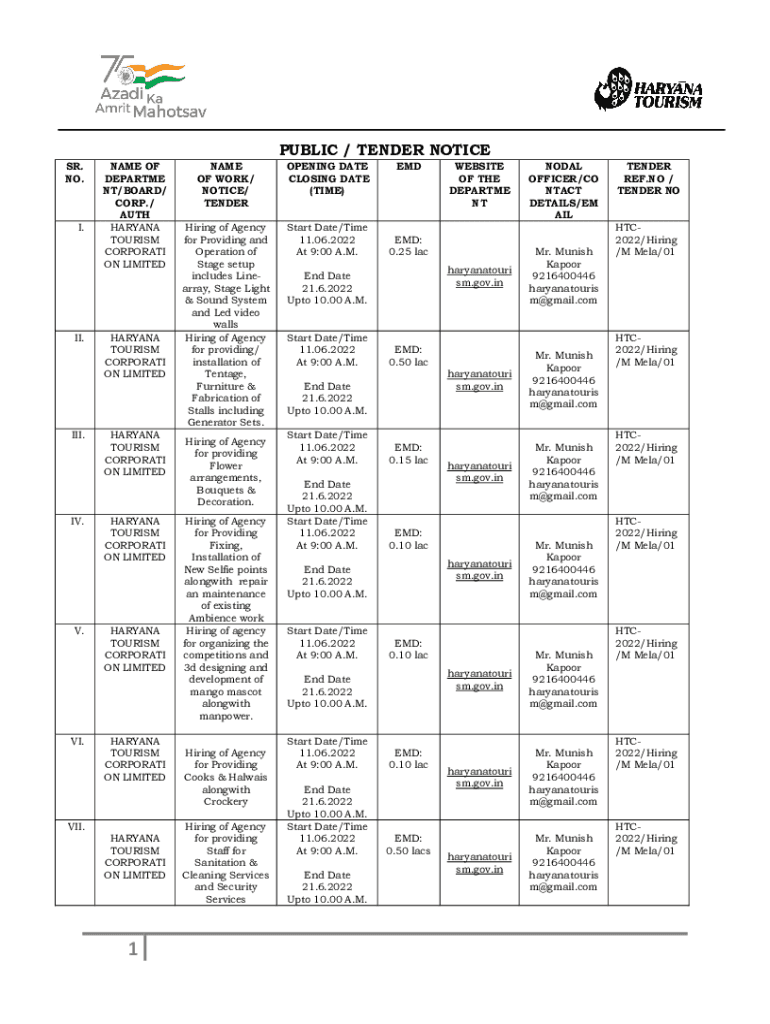 75 Azadi Ka Amrit Mahotsav

HARYANA TOURISM

PUBLIC / TENDER NOTICE

| SR. NO. | NAME OF DEPARTMENT/BOARD/ CORP./ AUTH | NAME OF WORK/ NOTICE/ TENDER | OPENING DATE CLOSING DATE (TIME) | EMD | WEBSITE OF THE DEPARTMENT | NODAL OFFICER/CONTACT DETAILS/EMAIL | TENDER REF.NO / TENDER NO |
|---|---|---|---|---|---|---|---|
| I. | HARYANA TOURISM CORPORATION LIMITED | Hiring of Agency for Providing and Operation of Stage setup includes Line-array, Stage Light & Sound System and Led video walls | Start Date/Time 11.06.2022 At 9:00 A.M. End Date 21.6.2022 Upto 10.00 A.M. | EMD: 0.25 lac | haryanatourism.gov.in | Mr. Munish Kapoor 9216400446 haryanatourism@gmail.com | HTC-2022/Hiring /M Mela/01 |
| II. | HARYANA TOURISM CORPORATION LIMITED | Hiring of Agency for providing/ installation of Tentage, Furniture & Fabrication of Stalls including Generator Sets. | Start Date/Time 11.06.2022 At 9:00 A.M. End Date 21.6.2022 Upto 10.00 A.M. | EMD: 0.50 lac | haryanatourism.gov.in | Mr. Munish Kapoor 9216400446 haryanatourism@gmail.com | HTC-2022/Hiring /M Mela/01 |
| III. | HARYANA TOURISM CORPORATION LIMITED | Hiring of Agency for providing Flower arrangements, Bouquets & Decoration. | Start Date/Time 11.06.2022 At 9:00 A.M. End Date 21.6.2022 Upto 10.00 A.M. | EMD: 0.15 lac | haryanatourism.gov.in | Mr. Munish Kapoor 9216400446 haryanatourism@gmail.com | HTC-2022/Hiring /M Mela/01 |
| IV. | HARYANA TOURISM CORPORATION LIMITED | Hiring of Agency for Providing Fixing, Installation of New Selfie points alongwith repair an maintenance of existing Ambience work | Start Date/Time 11.06.2022 At 9:00 A.M. End Date 21.6.2022 Upto 10.00 A.M. | EMD: 0.10 lac | haryanatourism.gov.in | Mr. Munish Kapoor 9216400446 haryanatourism@gmail.com | HTC-2022/Hiring /M Mela/01 |
| V. | HARYANA TOURISM CORPORATION LIMITED | Hiring of agency for organizing the competitions and 3d designing and development of mango mascot alongwith manpower. | Start Date/Time 11.06.2022 At 9:00 A.M. End Date 21.6.2022 Upto 10.00 A.M. | EMD: 0.10 lac | haryanatourism.gov.in | Mr. Munish Kapoor 9216400446 haryanatourism@gmail.com | HTC-2022/Hiring /M Mela/01 |
| VI. | HARYANA TOURISM CORPORATION LIMITED | Hiring of Agency for Providing Cooks & Halwais alongwith Crockery | Start Date/Time 11.06.2022 At 9:00 A.M. End Date 21.6.2022 Upto 10.00 A.M. | EMD: 0.10 lac | haryanatourism.gov.in | Mr. Munish Kapoor 9216400446 haryanatourism@gmail.com | HTC-2022/Hiring /M Mela/01 |
| VII. | HARYANA TOURISM CORPORATION LIMITED | Hiring of Agency for providing Staff for Sanitation & Cleaning Services and Security Services | Start Date/Time 11.06.2022 At 9:00 A.M. End Date 21.6.2022 Upto 10.00 A.M. | EMD: 0.50 lacs | haryanatourism.gov.in | Mr. Munish Kapoor 9216400446 haryanatourism@gmail.com | HTC-2022/Hiring /M Mela/01 |

1